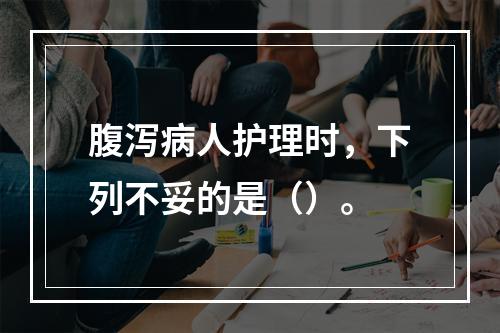 腹泻病人护理时，下列不妥的是（）。